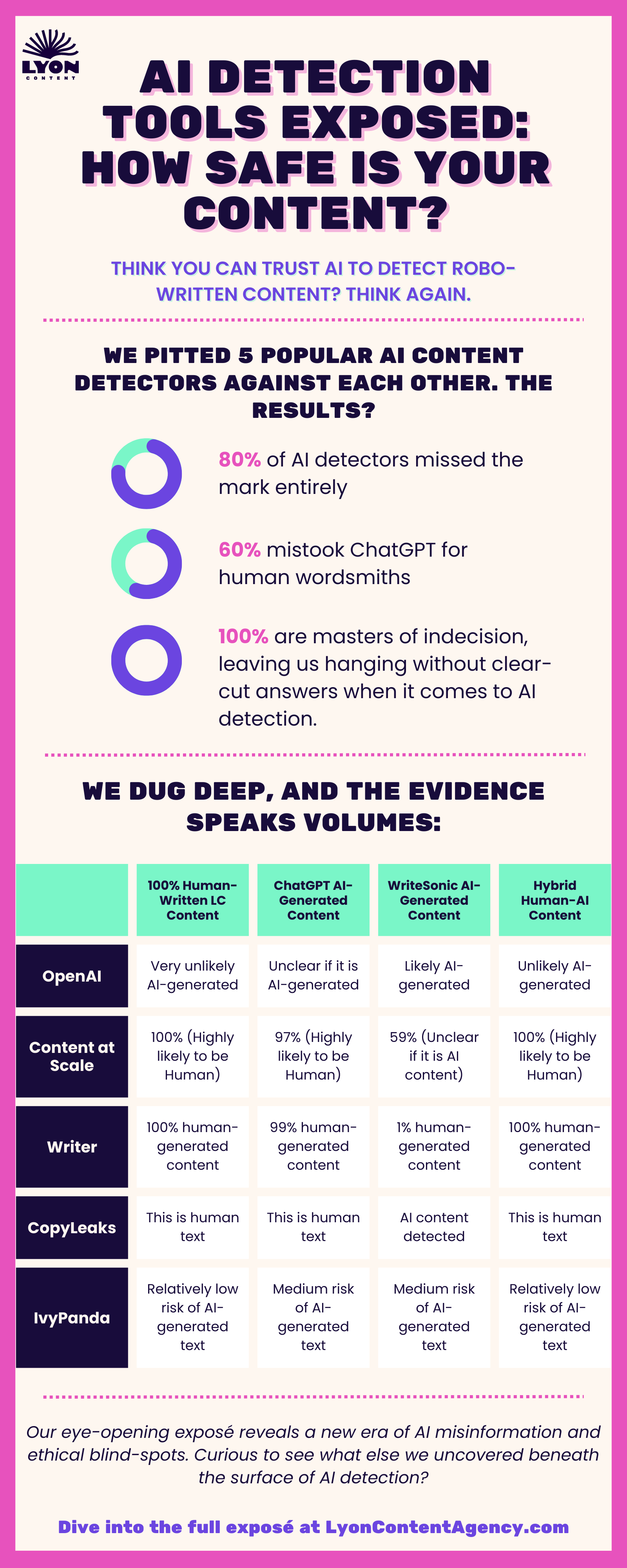 LYON CONTENT

AI DETECTION TOOLS EXPOSED: HOW SAFE IS YOUR CONTENT?

THINK YOU CAN TRUST AI TO DETECT ROBO-WRITTEN CONTENT? THINK AGAIN.

WE PITTED 5 POPULAR AI CONTENT DETECTORS AGAINST EACH OTHER. THE RESULTS?

80% of AI detectors missed the mark entirely

60% mistook ChatGPT for human wordsmiths

100% are masters of indecision, leaving us hanging without clear-cut answers when it comes to AI detection.

WE DUG DEEP, AND THE EVIDENCE SPEAKS VOLUMES:

| | 100% Human-Written LC Content | ChatGPT AI-Generated Content | WriteSonic AI-Generated Content | Hybrid Human-AI Content |
|---|---|---|---|---|
| OpenAI | Very unlikely AI-generated | Unclear if it is AI-generated | Likely AI-generated | Unlikely AI-generated |
| Content at Scale | 100% (Highly likely to be Human) | 97% (Highly likely to be Human) | 59% (Unclear if it is AI content) | 100% (Highly likely to be Human) |
| Writer | 100% human-generated content | 99% human-generated content | 1% human-generated content | 100% human-generated content |
| CopyLeaks | This is human text | This is human text | AI content detected | This is human text |
| IvyPanda | Relatively low risk of AI-generated text | Medium risk of AI-generated text | Medium risk of AI-generated text | Relatively low risk of AI-generated text |

Our eye-opening exposé reveals a new era of AI misinformation and ethical blind-spots. Curious to see what else we uncovered beneath the surface of AI detection?

Dive into the full exposé at LyonContentAgency.com